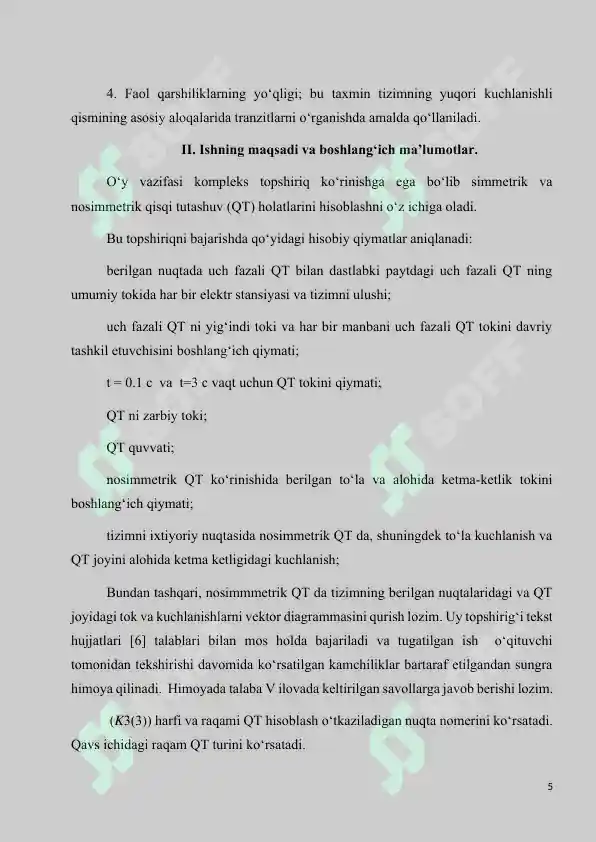 4. Faol qarshiliklarning yo‘qligi; bu taxmin tizimning yuqori kuchlanishli qismining asosiy aloqalarida tranzitlarni o‘rganishda amalda qo‘llaniladi.

II. Ishning maqsadi va boshlang‘ich ma’lumotlar.

O‘y vazifasi kompleks topshiriq ko‘rinishga ega bo‘lib simmetrik va nosimmetrik qisqi tutashuv (QT) holatlarini hisoblashni o‘z ichiga oladi.

Bu topshiriqni bajarishda qo‘yidagi hisobiy qiymatlar aniqlanadi:

berilgan nuqtada uch fazali QT bilan dastlabki paytdagi uch fazali QT ning umumiy tokida har bir elektr stansiyasi va tizimni ulushi;

uch fazali QT ni yig‘indi toki va har bir manbani uch fazali QT tokini davriy tashkil etuvchisini boshlang‘ich qiymati;

t = 0.1 c va t=3 c vaqt uchun QT tokini qiymati;

QT ni zarbiy toki;

QT quvvati;

nosimmetrik QT ko‘rinishida berilgan to‘la va alohida ketma-ketlik tokini boshlang‘ich qiymati;

tizimni ixtiyoriy nuqtasida nosimmetrik QT da, shuningdek to‘la kuchlanish va QT joyini alohida ketma ketligidagi kuchlanish;

Bundan tashqari, nosimmmetrik QT da tizimning berilgan nuqtalaridagi va QT joyidagi tok va kuchlanishlarni vektor diagrammasini qurish lozim. Uy topshirig‘i tekst hujjatlari [6] talablari bilan mos holda bajariladi va tugatilgan ish o‘qituvchi tomonidan tekshirishi davomida ko‘rsatilgan kamchiliklar bartaraf etilgandan sungra himoya qilinadi. Himoyada talaba V ilovada keltirilgan savollarga javob berishi lozim.

(K3(3)) harfi va raqami QT hisoblash o‘tkaziladigan nuqta nomerini ko‘rsatadi. Qavs ichidagi raqam QT turini ko‘rsatadi.

5